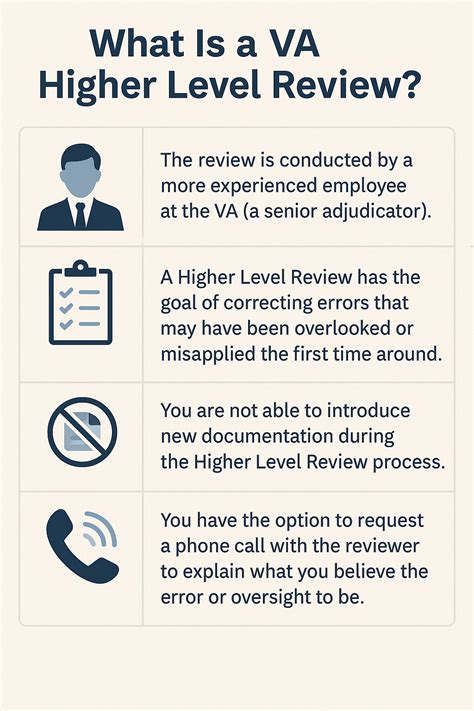 What Is a VA Higher Level Review?

The review is conducted by a more experienced employee at the VA (a senior adjudicator).

A Higher Level Review has the goal of correcting errors that may have been overlooked or misapplied the first time around.

You are not able to introduce new documentation during the Higher Level Review process.

You have the option to request a phone call with the reviewer to explain what you believe the error or oversight to be.